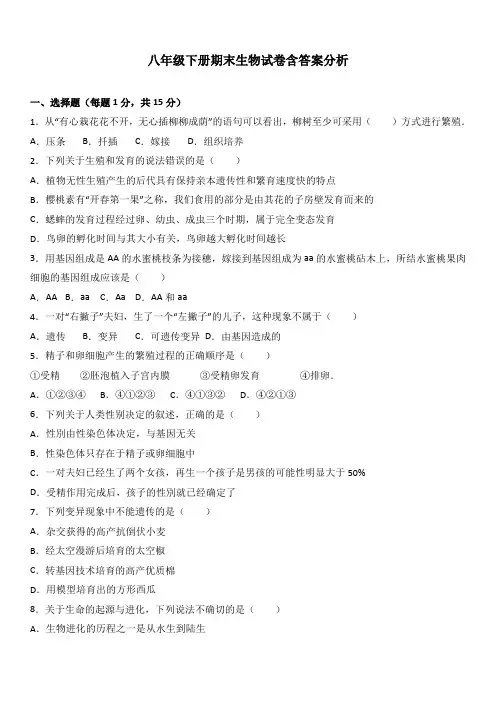 八年级下册期末生物试卷含答案分析

一、选择题（每题 1 分，共 15 分）

1．从“有心栽花花不开，无心插柳柳成荫”的语句可以看出，柳树至少可采用（　　）方式进行繁殖．

A．压条　B．扦插　C．嫁接　D．组织培养

2．下列关于生殖和发育的说法错误的是（　　）

A．植物无性生殖产生的后代具有保持亲本遗传性和繁育速度快的特点

B．樱桃素有“开春第一果”之称，我们食用的部分是由其花的子房壁发育而来的

C．蟋蟀的发育过程经过卵、幼虫、成虫三个时期，属于完全变态发育

D．鸟卵的孵化时间与其大小有关，鸟卵越大孵化时间越长

3．用基因组成是 AA 的水蜜桃枝条为接穗，嫁接到基因组成为 aa 的水蜜桃砧木上，所结水蜜桃果肉细胞的基因组成应该是（　　）

A．AA　B．aa　C．Aa　D．AA 和 aa

4．一对“右撇子”夫妇，生了一个“左撇子”的儿子，这种现象不属于（　　）

A．遗传　B．变异　C．可遗传变异　D．由基因造成的

5．精子和卵细胞产生的繁殖过程的正确顺序是（　　）

①受精　②胚泡植入子宫内膜　③受精卵发育　④排卵．

A．①②③④　B．④①②③　C．④①③②　D．④②①③

6．下列关于人类性别决定的叙述，正确的是（　　）

A．性别由性染色体决定，与基因无关

B．性染色体只存在于精子或卵细胞中

C．一对夫妇已经生了两个女孩，再生一个孩子是男孩的可能性明显大于 50%

D．受精作用完成后，孩子的性别就已经确定了

7．下列变异现象中不能遗传的是（　　）

A．杂交获得的高产抗倒伏小麦

B．经太空漫游后培育的太空椒

C．转基因技术培育的高产优质棉

D．用模型培育出的方形西瓜

8．关于生命的起源与进化，下列说法不确切的是（　　）

A．生物进化的历程之一是从水生到陆生